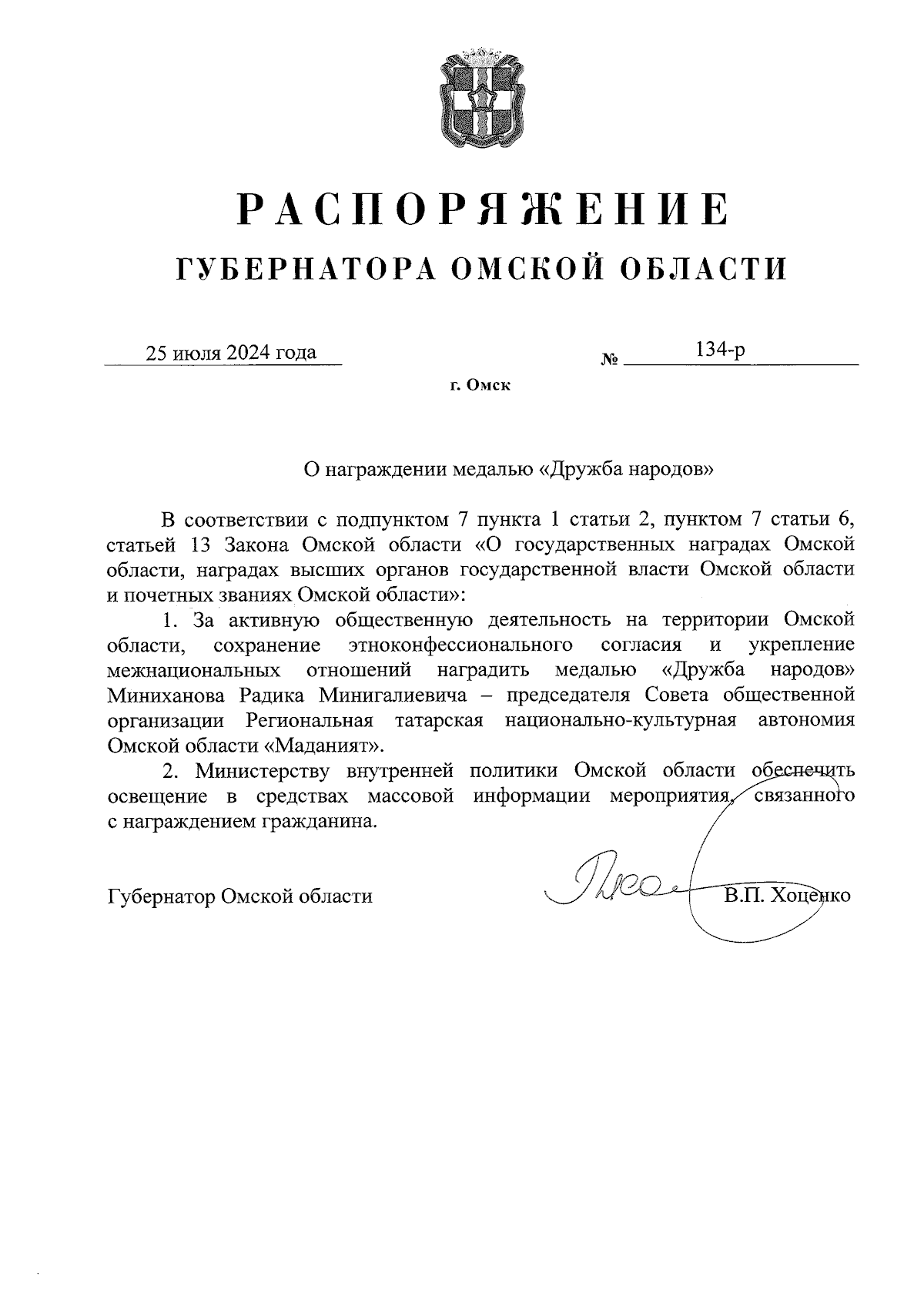 РАСПОРЯЖЕНИЕ
ГУБЕРНАТОРА ОМСКОЙ ОБЛАСТИ

25 июля 2024 года № 134-р

г. Омск

О награждении медалью «Дружба народов»

В соответствии с подпунктом 7 пункта 1 статьи 2, пунктом 7 статьи 6, статьей 13 Закона Омской области «О государственных наградах Омской области, наградах высших органов государственной власти Омской области и почетных званиях Омской области»:

1. За активную общественную деятельность на территории Омской области, сохранение этноконфессионального согласия и укрепление межнациональных отношений наградить медалью «Дружба народов» Миниханова Радика Минигалиевича – председателя Совета общественной организации Региональная татарская национально-культурная автономия Омской области «Маданият».

2. Министерству внутренней политики Омской области обеспечить освещение в средствах массовой информации мероприятия, связанного с награждением гражданина.

Губернатор Омской области В.П. Хоценко